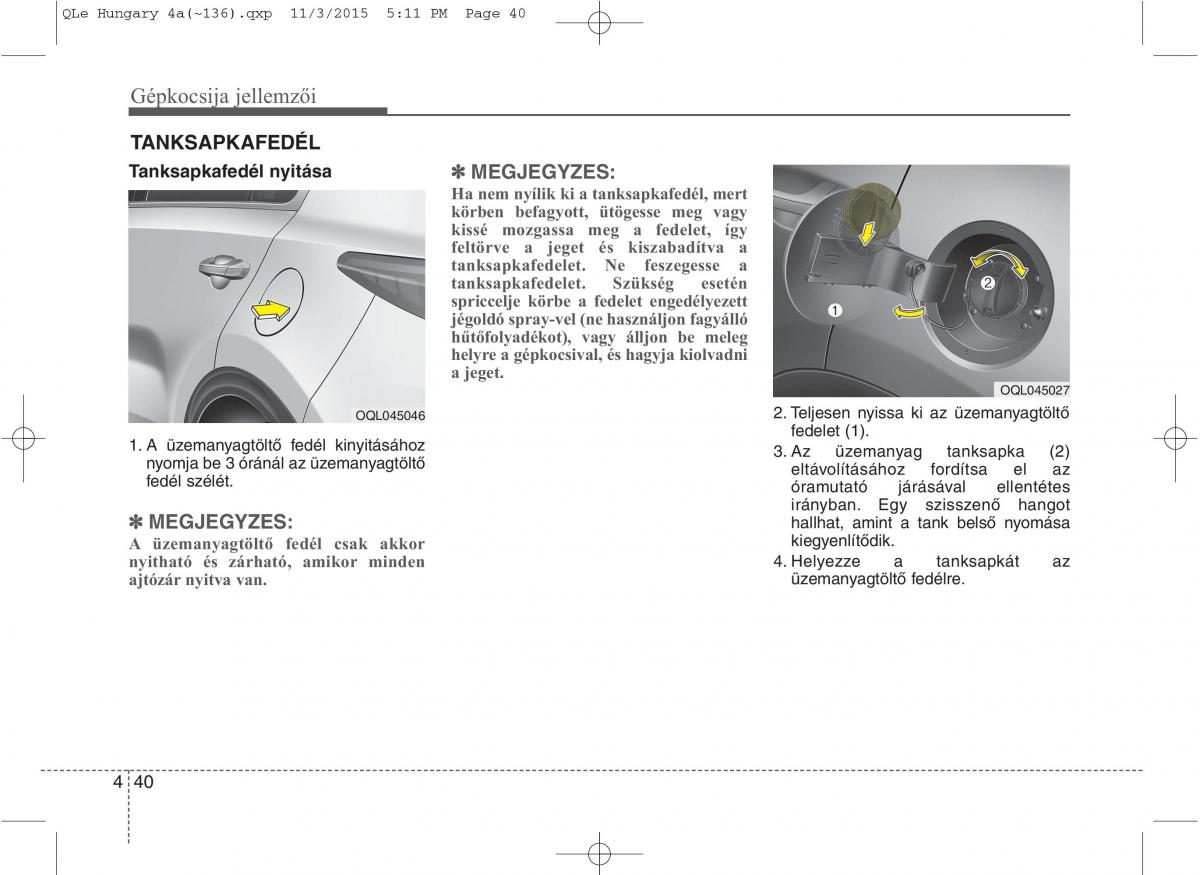 QLe Hungary 4a(~136).qxp 11/3/2015 5:11 PM Page 40

Gépkocsija jellemzői

TANKSAPKAFEDÉL

Tanksapkafedél nyitása

OQL045046

1. A üzemanyagtöltő fedél kinyitásához nyomja be 3 óránál az üzemanyagtöltő fedél szélét.

✽ MEGJEGYZES:
A üzemanyagtöltő fedél csak akkor nyitható és zárható, amikor minden ajtózár nyitva van.

✽ MEGJEGYZES:
Ha nem nyílik ki a tanksapkafedél, mert körben befagyott, ütögesse meg vagy kissé mozgassa meg a fedelet, így feltörve a jeget és kiszabadítva a tanksapkafedelet. Ne feszegesse a tanksapkafedelet. Szükség esetén spriccelje körbe a fedelet engedélyezett jégoldó spray-vel (ne használjon fagyálló hűtőfolyadékot), vagy álljon be meleg helyre a gépkocsival, és hagyja kiolvadni a jeget.

1
2
OQL045027

2. Teljesen nyissa ki az üzemanyagtöltő fedelet (1).
3. Az üzemanyag tanksapka (2) eltávolításához fordítsa el az óramutató járásával ellentétes irányban. Egy szisszenő hangot hallhat, amint a tank belső nyomása kiegyenlítődik.
4. Helyezze a tanksapkát az üzemanyagtöltő fedélre.

4 40